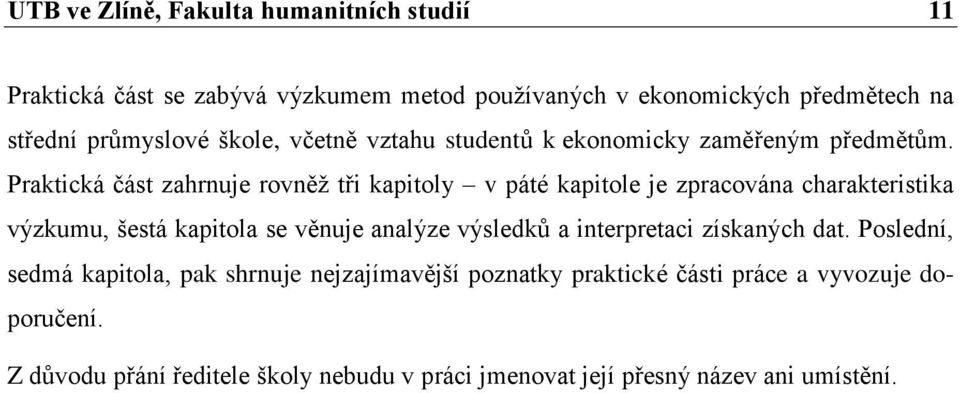 UTB ve Zlíně, Fakulta humanitních studií 11

Praktická část se zabývá výzkumem metod používaných v ekonomických předmětech na střední průmyslové škole, včetně vztahu studentů k ekonomicky zaměřeným předmětům. Praktická část zahrnuje rovněž tři kapitoly – v páté kapitole je zpracována charakteristika výzkumu, šestá kapitola se věnuje analýze výsledků a interpretaci získaných dat. Poslední, sedmá kapitola, pak shrnuje nejzajímavější poznatky praktické části práce a vyvozuje doporučení.

Z důvodu přání ředitele školy nebudu v práci jmenovat její přesný název ani umístění.